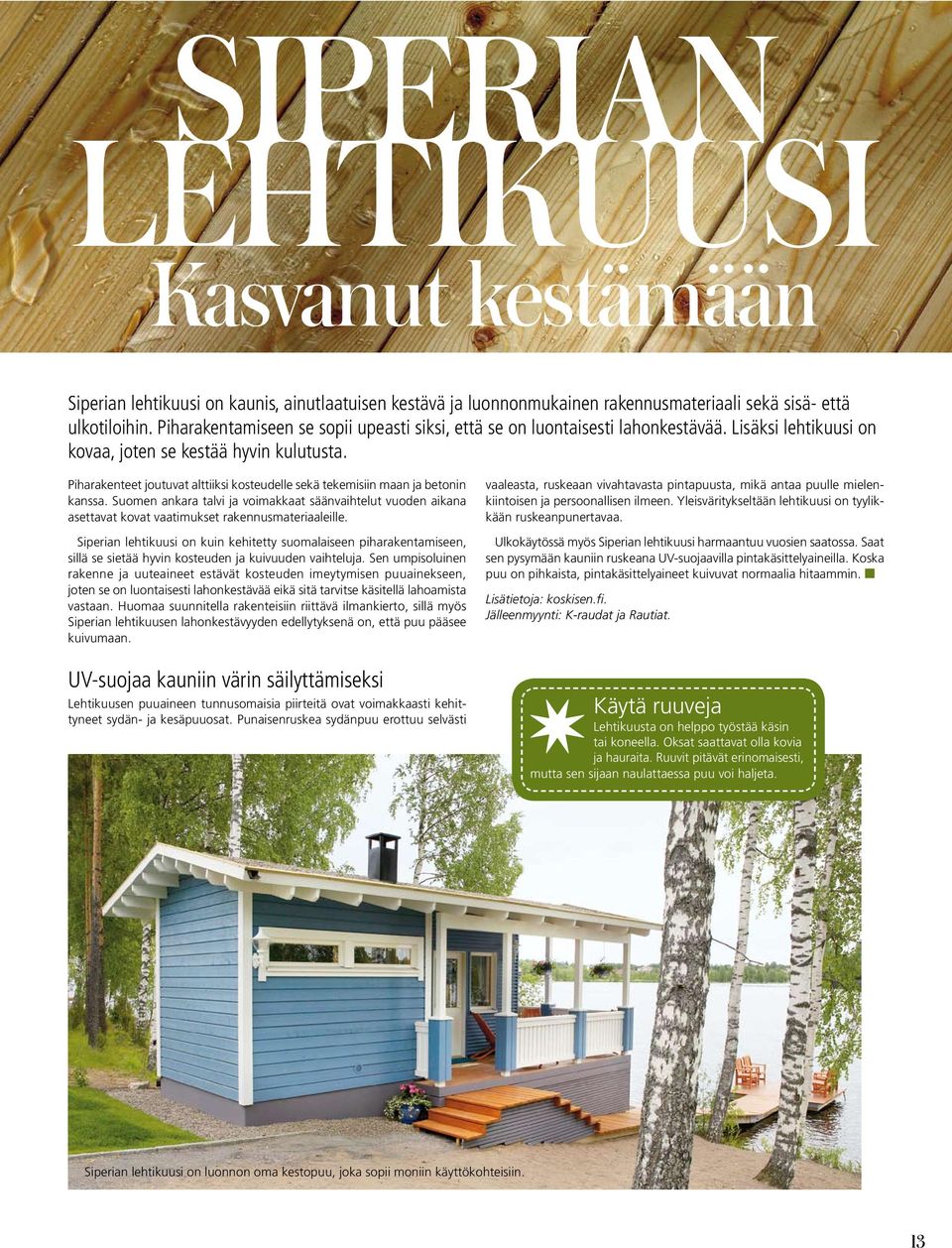 SIPERIAN LEHTIKUUSI
Kasvanut kestämään

Siperian lehtikuusi on kaunis, ainutlaatuisen kestävä ja luonnonmukainen rakennusmateriaali sekä sisä- että ulkotiloihin. Piharakentamiseen se sopii upeasti siksi, että se on luontaisesti lahonkestävää. Lisäksi lehtikuusi on kovaa, joten se kestää hyvin kulutusta.

Piharakenteet joutuvat alttiiksi kosteudelle sekä tekemisiin maan ja betonin kanssa. Suomen ankara talvi ja voimakkaat säänvaihtelut vuoden aikana asettavat kovat vaatimukset rakennusmateriaaleille.

Siperian lehtikuusi on kuin kehitetty suomalaiseen piharakentamiseen, sillä se sietää hyvin kosteuden ja kuivuuden vaihteluja. Sen umpisoluinen rakenne ja uuteaineet estävät kosteuden imeytymisen puuainekseen, joten se on luontaisesti lahonkestävää eikä sitä tarvitse käsitellä lahoamista vastaan. Huomaa suunnitella rakenteisiin riittävä ilmankierto, sillä myös Siperian lehtikuusen lahonkestävyyden edellytyksenä on, että puu pääsee kuivumaan.

UV-suojaa kauniin värin säilyttämiseksi
Lehtikuusen puuaineen tunnusomaisia piirteitä ovat voimakkaasti kehittyneet sydän- ja kesäpuuosat. Punaisenruskea sydänpuu erottuu selvästi vaaleasta, ruskeaan vivahtavasta pintapuusta, mikä antaa puulle mielenkiintoisen ja persoonallisen ilmeen. Yleisväritykseltään lehtikuusi on tyylikkään ruskeanpunertavaa.

Ulkokäytössä myös Siperian lehtikuusi harmaantuu vuosien saatossa. Saat sen pysymään kauniin ruskeana UV-suojaavilla pintakäsittelyaineilla. Koska puu on pihkaista, pintakäsittelyaineet kuivuvat normaalia hitaammin.

Lisätietoja: koskisen.fi.
Jälleenmyynti: K-raudat ja Rautiat.

Käytä ruuveja
Lehtikuusta on helppo työstää käsin tai koneella. Oksat saattavat olla kovia ja hauraita. Ruuvit pitävät erinomaisesti, mutta sen sijaan naulattaessa puu voi haljeta.

Siperian lehtikuusi on luonnon oma kestopuu, joka sopii moniin käyttökohteisiin.

13